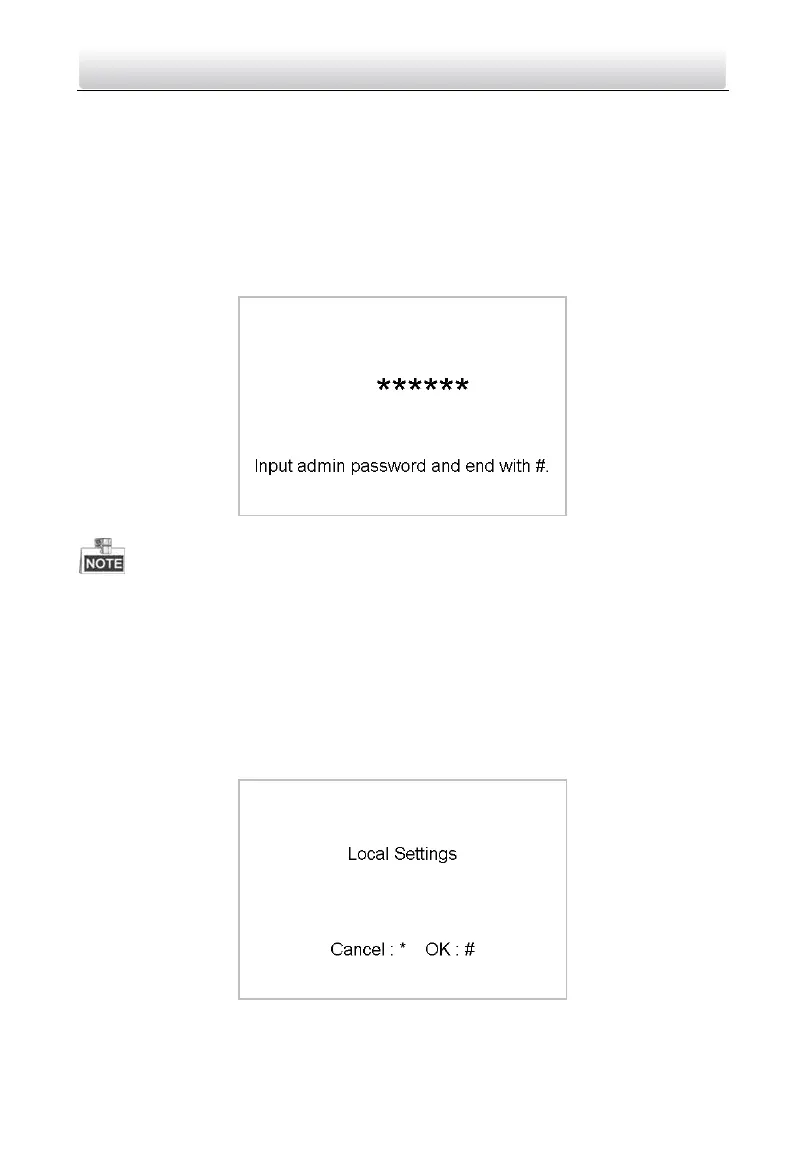 ******

Input admin password and end with #.

NOTE

Local Settings

Cancel : * OK : #